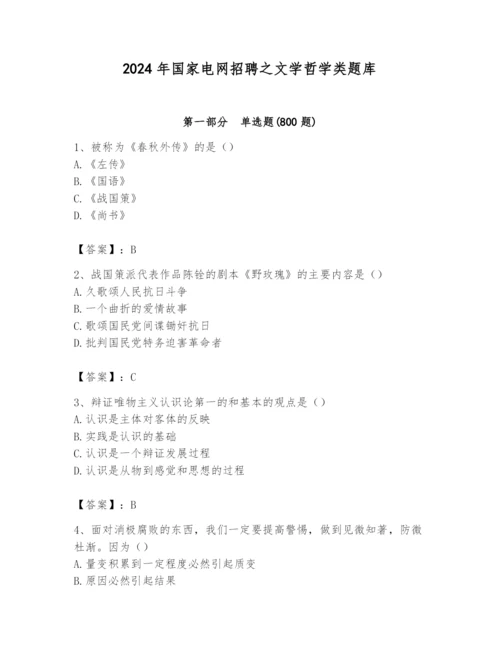 2024 年国家电网招聘之文学哲学类题库

第一部分　单选题(800 题)

1、被称为《春秋外传》的是（）
A.《左传》
B.《国语》
C.《战国策》
D.《尚书》

【答案】：B

2、战国策派代表作品陈铨的剧本《野玫瑰》的主要内容是（）
A.久歌颂人民抗日斗争
B.一个曲折的爱情故事
C.歌颂国民党间谍锄奸抗日
D.批判国民党特务迫害革命者

【答案】：C

3、辩证唯物主义认识论第一的和基本的观点是（）
A.认识是主体对客体的反映
B.实践是认识的基础
C.认识是一个辩证发展过程
D.认识是从物到感觉和思想的过程

【答案】：B

4、面对消极腐败的东西，我们一定要提高警惕，做到见微知著，防微杜渐。因为（）
A.量变积累到一定程度必然引起质变
B.原因必然引起结果